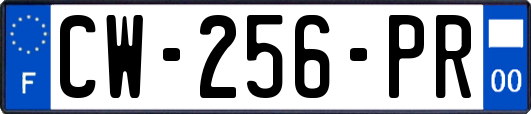 F
CW-256-PR
00